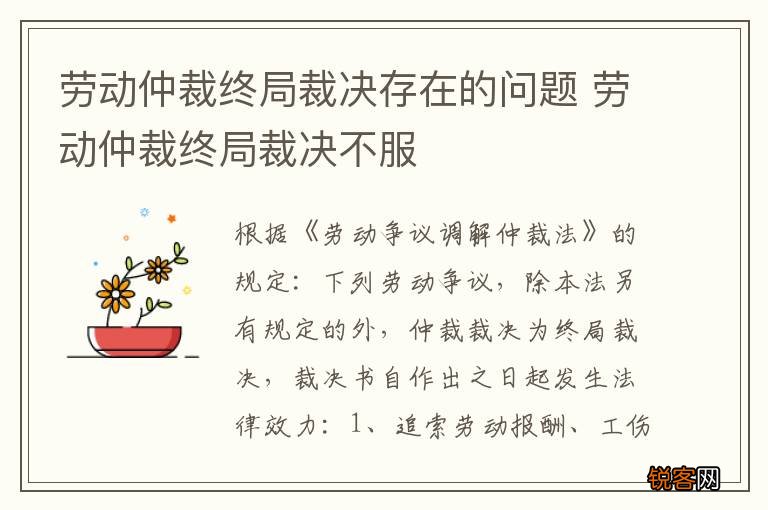 劳动仲裁终局裁决存在的问题 劳动仲裁终局裁决不服

根据《劳动争议调解仲裁法》的规定：下列劳动争议，除本法另有规定的外，仲裁裁决为终局裁决，裁决书自作出之日起发生法律效力：1、追索劳动报酬、工伤

锐客网